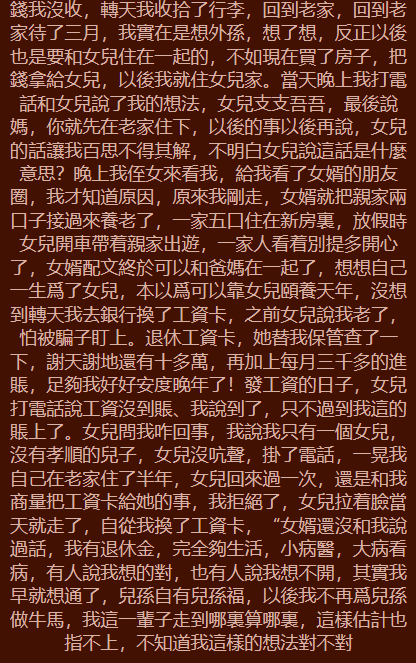 錢我沒收，轉天我收拾了行李，回到老家，回到老家待了三月，我實在是想外孫，想了想，反正以後也是要和女兒住在一起的，不如現在買了房子，把錢拿給女兒，以後我就住女兒家。當天晚上我打電話和女兒說了我的想法，女兒支支吾吾，最後說媽，你就先在老家住下，以後的事以後再說，女兒的話讓我百思不得其解，不明白女兒說這話是什麼意思？晚上我侄女來看我，給我看了女婿的朋友圈，我才知道原因，原來我剛走，女婿就把親家兩口子接過來養老了，一家五口住在新房裏，放假時女兒開車帶着親家出遊，一家人看着別提多開心了，女婿配文終於可以和爸媽在一起了，想想自己一生爲了女兒，本以爲可以靠女兒頤養天年，沒想到轉天我去銀行換了工資卡，之前女兒說我老了，怕被騙子盯上。退休工資卡，她替我保管查了一下，謝天謝地還有十多萬，再加上每月三千多的進賬，足夠我好好安度晚年了！發工資的日子，女兒打電話說工資沒到賬、我說到了，只不過到我這的賬上了。女兒問我咋回事，我說我只有一個女兒，沒有孝順的兒子，女兒沒吭聲，掛了電話，一晃我自己在老家住了半年，女兒回來過一次，還是和我商量把工資卡給她的事，我拒絕了，女兒拉着臉當天就走了，自從我換了工資卡，“女婿還沒和我說過話，我有退休金，完全夠生活，小病醫，大病看病，有人說我想的對，也有人說我想不開，其實我早就想通了，兒孫自有兒孫福，以後我不再爲兒孫做牛馬，我這一輩子走到哪裏算哪裏，這樣估計也指不上，不知道我這樣的想法對不對